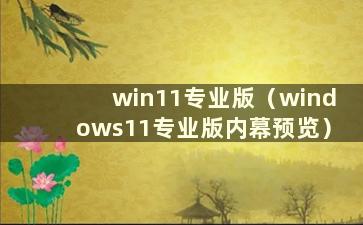 win11专业版（windows11专业版内幕预览）